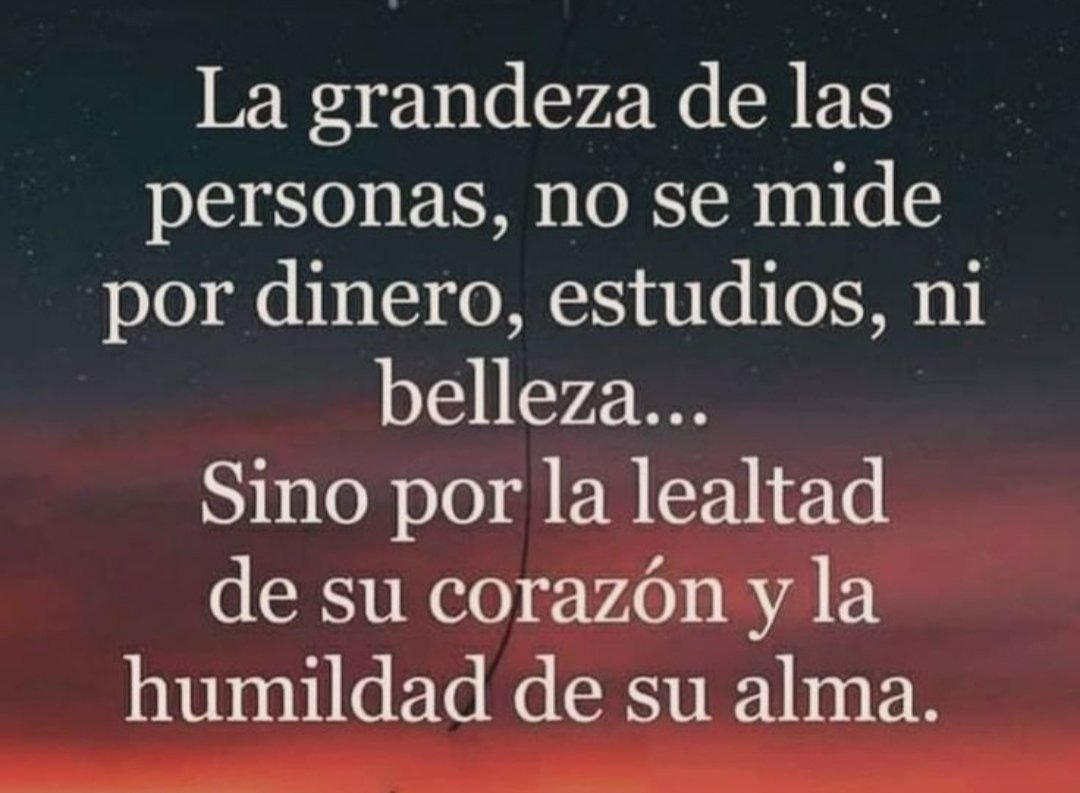 La grandeza de las personas, no se mide por dinero, estudios, ni belleza...
Sino por la lealtad de su corazón y la humildad de su alma.